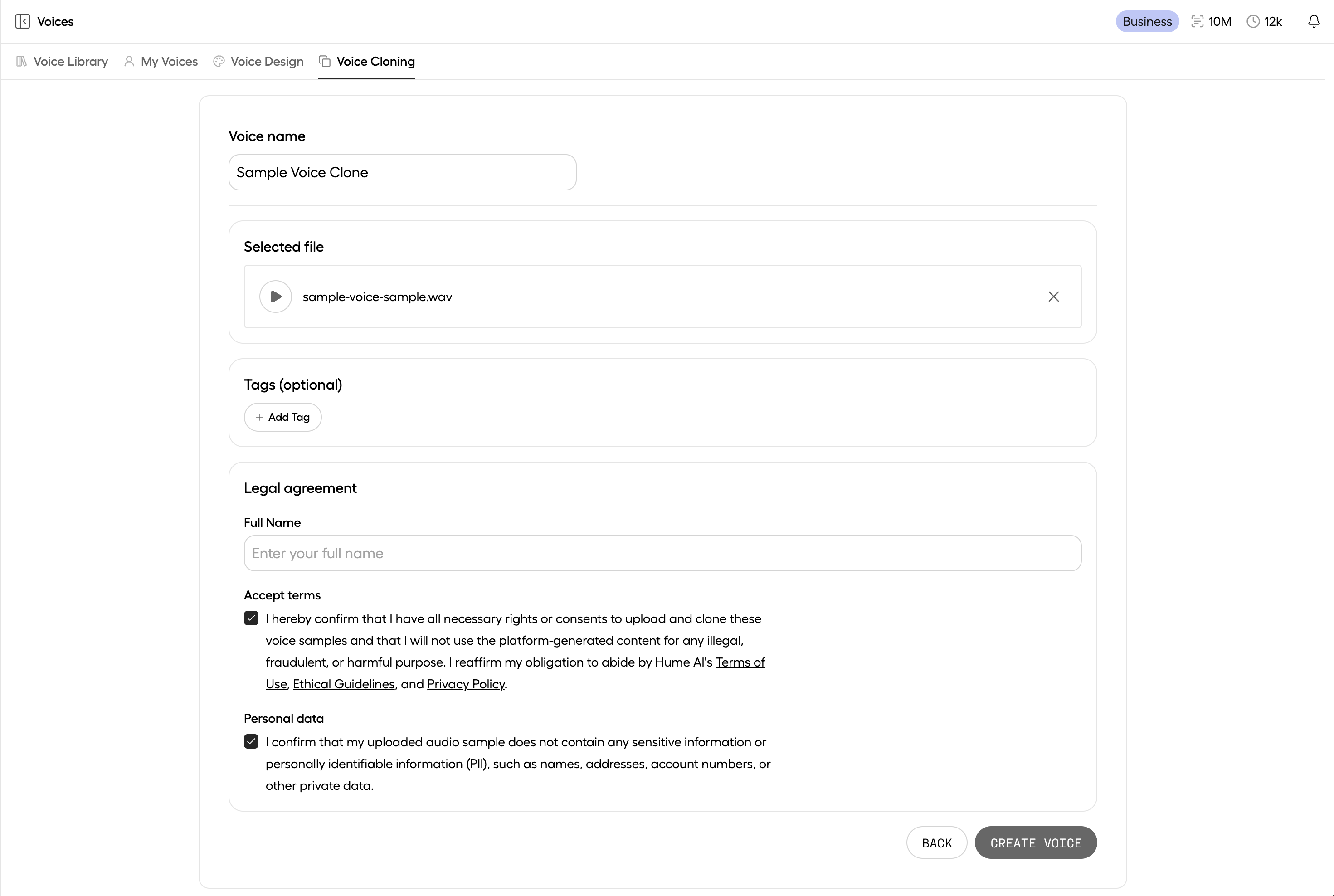 Voices

Business 10M 12k

Voice Library My Voices Voice Design Voice Cloning

Voice name

Sample Voice Clone

Selected file

sample-voice-sample.wav

Tags (optional)

+ Add Tag

Legal agreement

Full Name

Enter your full name

Accept terms

I hereby confirm that I have all necessary rights or consents to upload and clone these voice samples and that I will not use the platform-generated content for any illegal, fraudulent, or harmful purpose. I reaffirm my obligation to abide by Hume AI's Terms of Use, Ethical Guidelines, and Privacy Policy.

Personal data

I confirm that my uploaded audio sample does not contain any sensitive information or personally identifiable information (PII), such as names, addresses, account numbers, or other private data.

BACK CREATE VOICE